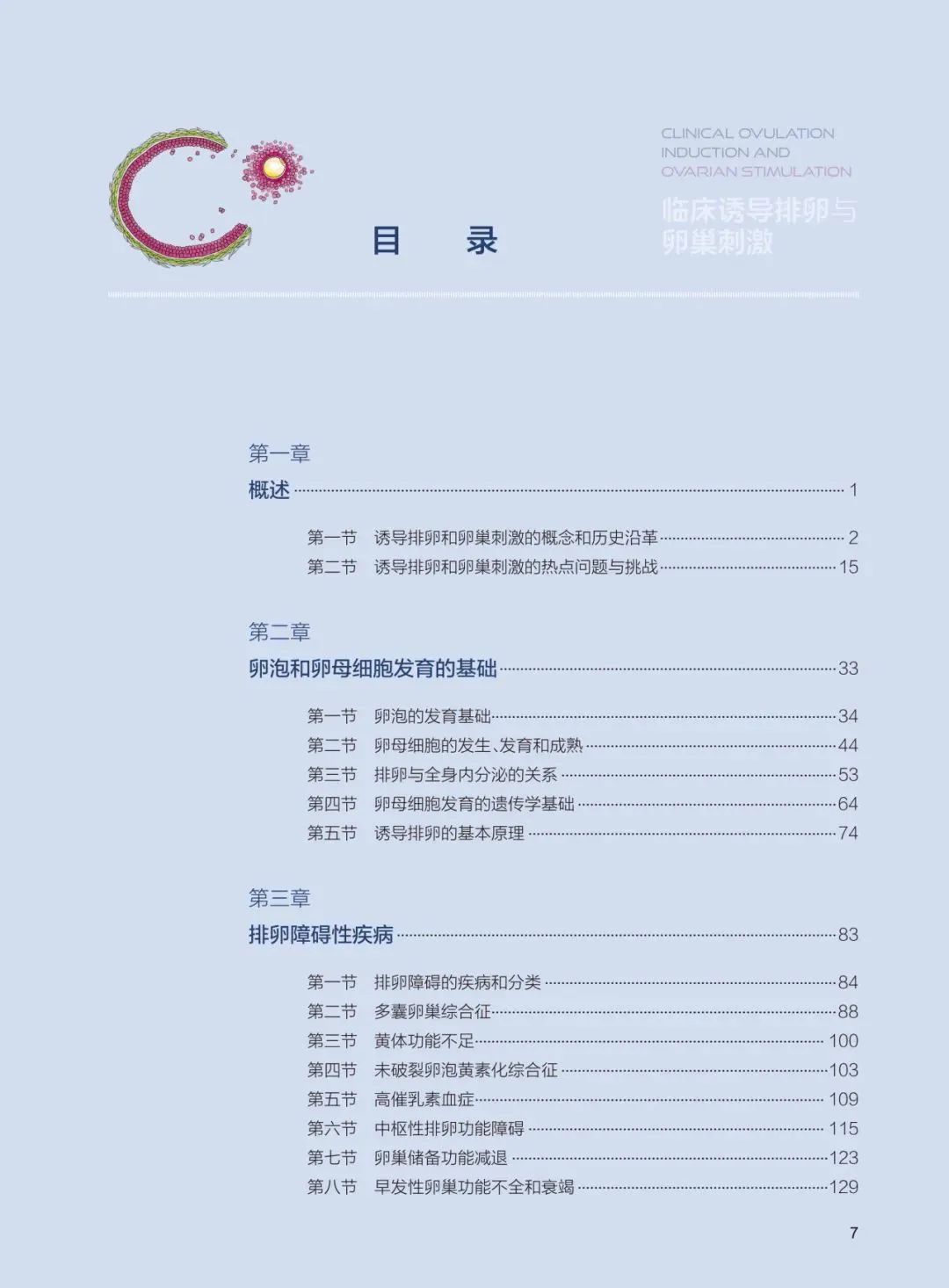 CLINICAL OVULATION INDUCTION AND OVARIAN STIMULATION

临床诱导排卵与卵巢刺激

目　录

第一章

概述 1

第一节　诱导排卵和卵巢刺激的概念和历史沿革 2

第二节　诱导排卵和卵巢刺激的热点问题与挑战 15

第二章

卵泡和卵母细胞发育的基础 33

第一节　卵泡的发育基础 34

第二节　卵母细胞的发生、发育和成熟 44

第三节　排卵与全身内分泌的关系 53

第四节　卵母细胞发育的遗传学基础 64

第五节　诱导排卵的基本原理 74

第三章

排卵障碍性疾病 83

第一节　排卵障碍的疾病和分类 84

第二节　多囊卵巢综合征 88

第三节　黄体功能不足 100

第四节　未破裂卵泡黄素化综合征 103

第五节　高催乳素血症 109

第六节　中枢性排卵功能障碍 115

第七节　卵巢储备功能减退 123

第八节　早发性卵巢功能不全和衰竭 129

7